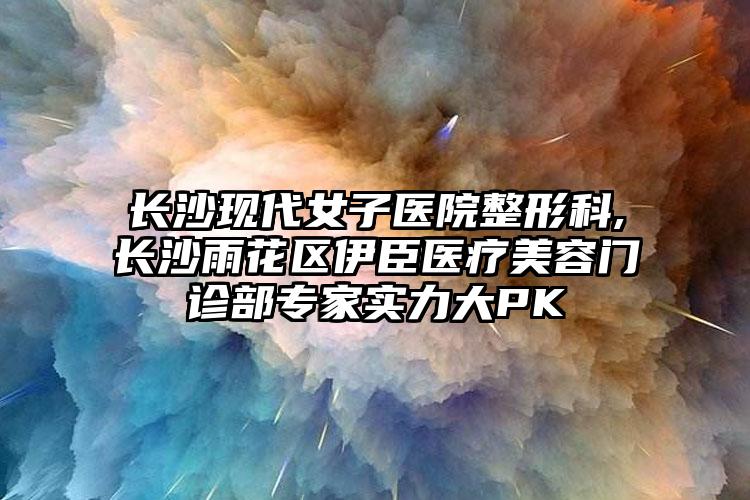 长沙现代女子医院整形科,长沙雨花区伊臣医疗美容门诊部专家实力大PK